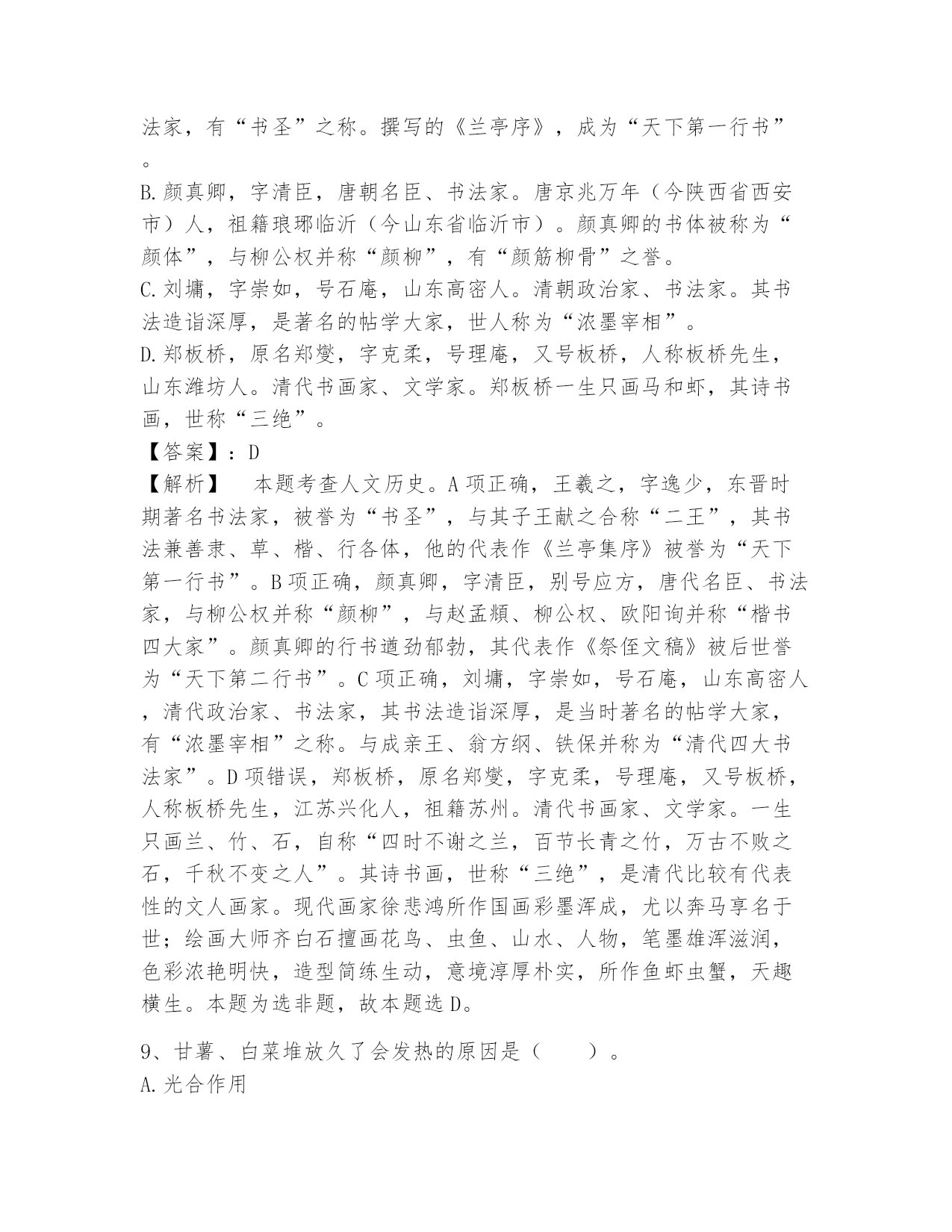 法家，有“书圣”之称。撰写的《兰亭序》，成为“天下第一行书”。
B.颜真卿，字清臣，唐朝名臣、书法家。唐京兆万年（今陕西省西安市）人，祖籍琅琊临沂（今山东省临沂市）。颜真卿的书体被称为“颜体”，与柳公权并称“颜柳”，有“颜筋柳骨”之誉。
C.刘墉，字崇如，号石庵，山东高密人。清朝政治家、书法家。其书法造诣深厚，是著名的帖学大家，世人称为“浓墨宰相”。
D.郑板桥，原名郑燮，字克柔，号理庵，又号板桥，人称板桥先生，山东潍坊人。清代书画家、文学家。郑板桥一生只画马和虾，其诗书画，世称“三绝”。
【答案】：D
【解析】 本题考查人文历史。A项正确，王羲之，字逸少，东晋时期著名书法家，被誉为“书圣”，与其子王献之合称“二王”，其书法兼善隶、草、楷、行各体，他的代表作《兰亭集序》被誉为“天下第一行书”。B项正确，颜真卿，字清臣，别号应方，唐代名臣、书法家，与柳公权并称“颜柳”，与赵孟頫、柳公权、欧阳询并称“楷书四大家”。颜真卿的行书遒劲郁勃，其代表作《祭侄文稿》被后世誉为“天下第二行书”。C项正确，刘墉，字崇如，号石庵，山东高密人，清代政治家、书法家，其书法造诣深厚，是当时著名的帖学大家，有“浓墨宰相”之称。与成亲王、翁方纲、铁保并称为“清代四大书法家”。D项错误，郑板桥，原名郑燮，字克柔，号理庵，又号板桥，人称板桥先生，江苏兴化人，祖籍苏州。清代书画家、文学家。一生只画兰、竹、石，自称“四时不谢之兰，百节长青之竹，万古不败之石，千秋不变之人”。其诗书画，世称“三绝”，是清代比较有代表性的文人画家。现代画家徐悲鸿所作国画彩墨浑成，尤以奔马享名于世；绘画大师齐白石擅画花鸟、虫鱼、山水、人物，笔墨雄浑滋润，色彩浓艳明快，造型简练生动，意境淳厚朴实，所作鱼虾虫蟹，天趣横生。本题为选非题，故本题选D。

9、甘薯、白菜堆放久了会发热的原因是（ ）。
A.光合作用